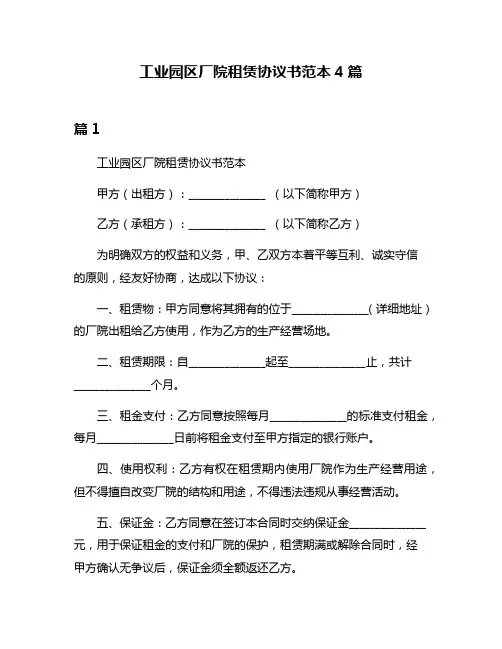 工业园区厂院租赁协议书范本 4 篇

篇 1

工业园区厂院租赁协议书范本

甲方（出租方）：______________ （以下简称甲方）

乙方（承租方）：______________ （以下简称乙方）

为明确双方的权益和义务，甲、乙双方本着平等互利、诚实守信的原则，经友好协商，达成以下协议：

一、租赁物：甲方同意将其拥有的位于______________（详细地址）的厂院出租给乙方使用，作为乙方的生产经营场地。

二、租赁期限：自______________起至______________止，共计______________个月。

三、租金支付：乙方同意按照每月______________的标准支付租金，每月______________日前将租金支付至甲方指定的银行账户。

四、使用权利：乙方有权在租赁期内使用厂院作为生产经营用途，但不得擅自改变厂院的结构和用途，不得违法违规从事经营活动。

五、保证金：乙方同意在签订本合同时交纳保证金______________元，用于保证租金的支付和厂院的保护，租赁期满或解除合同时，经甲方确认无争议后，保证金须全额返还乙方。